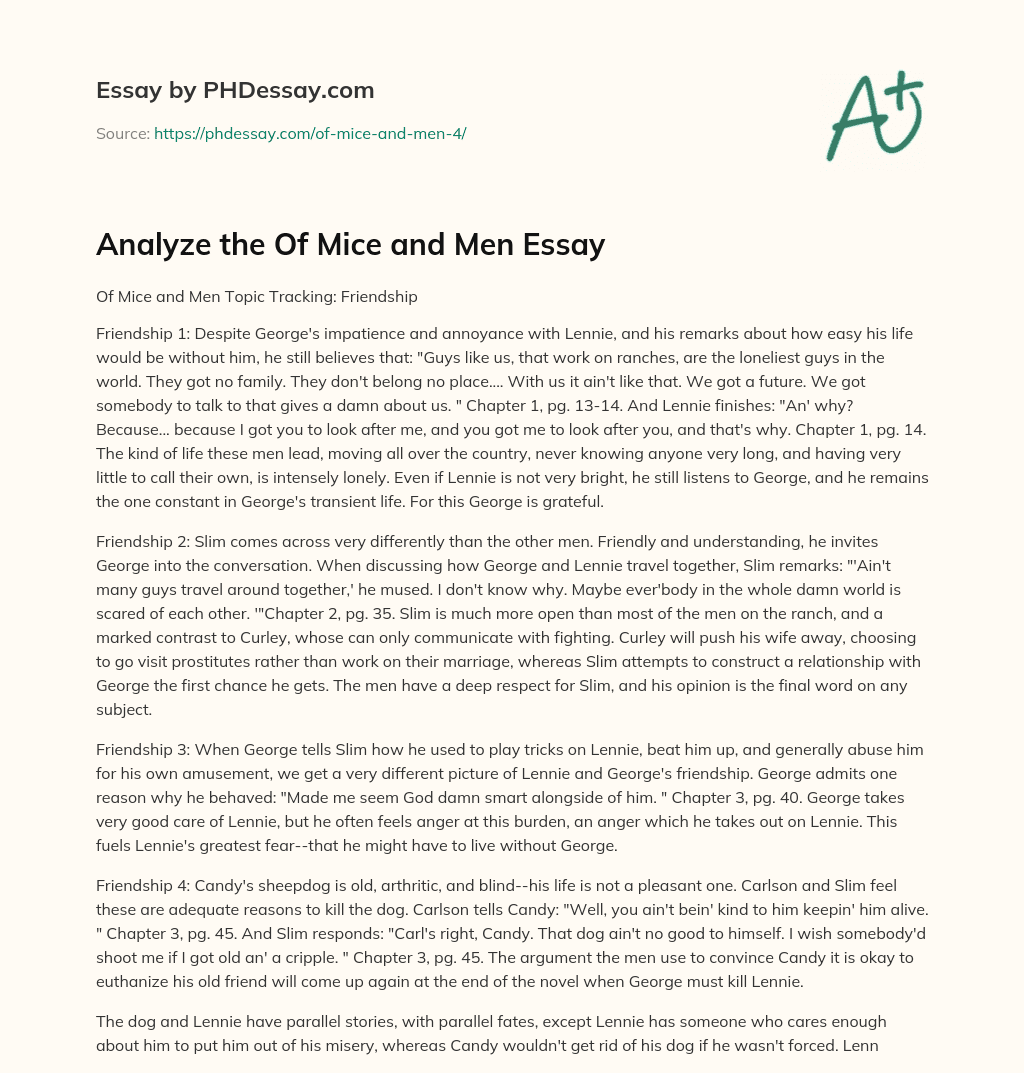 Essay by PHDessay.com

Source: https://phdessay.com/of-mice-and-men-4/

A+

Analyze the Of Mice and Men Essay

Of Mice and Men Topic Tracking: Friendship

Friendship 1: Despite George's impatience and annoyance with Lennie, and his remarks about how easy his life would be without him, he still believes that: "Guys like us, that work on ranches, are the loneliest guys in the world. They got no family. They don't belong no place.... With us it ain't like that. We got a future. We got somebody to talk to that gives a damn about us. " Chapter 1, pg. 13-14. And Lennie finishes: "An' why? Because... because I got you to look after me, and you got me to look after you, and that's why. Chapter 1, pg. 14. The kind of life these men lead, moving all over the country, never knowing anyone very long, and having very little to call their own, is intensely lonely. Even if Lennie is not very bright, he still listens to George, and he remains the one constant in George's transient life. For this George is grateful.

Friendship 2: Slim comes across very differently than the other men. Friendly and understanding, he invites George into the conversation. When discussing how George and Lennie travel together, Slim remarks: "'Ain't many guys travel around together,' he mused. I don't know why. Maybe ever'body in the whole damn world is scared of each other. '"Chapter 2, pg. 35. Slim is much more open than most of the men on the ranch, and a marked contrast to Curley, whose can only communicate with fighting. Curley will push his wife away, choosing to go visit prostitutes rather than work on their marriage, whereas Slim attempts to construct a relationship with George the first chance he gets. The men have a deep respect for Slim, and his opinion is the final word on any subject.

Friendship 3: When George tells Slim how he used to play tricks on Lennie, beat him up, and generally abuse him for his own amusement, we get a very different picture of Lennie and George's friendship. George admits one reason why he behaved: "Made me seem God damn smart alongside of him. " Chapter 3, pg. 40. George takes very good care of Lennie, but he often feels anger at this burden, an anger which he takes out on Lennie. This fuels Lennie's greatest fear--that he might have to live without George.

Friendship 4: Candy's sheepdog is old, arthritic, and blind--his life is not a pleasant one. Carlson and Slim feel these are adequate reasons to kill the dog. Carlson tells Candy: "Well, you ain't bein' kind to him keepin' him alive. " Chapter 3, pg. 45. And Slim responds: "Carl's right, Candy. That dog ain't no good to himself. I wish somebody'd shoot me if I got old an' a cripple. " Chapter 3, pg. 45. The argument the men use to convince Candy it is okay to euthanize his old friend will come up again at the end of the novel when George must kill Lennie.

The dog and Lennie have parallel stories, with parallel fates, except Lennie has someone who cares enough about him to put him out of his misery, whereas Candy wouldn't get rid of his dog if he wasn't forced. Lenn